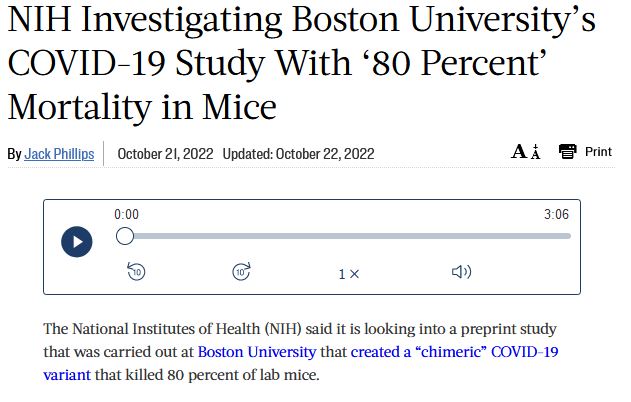 NIH Investigating Boston University's COVID-19 Study With '80 Percent' Mortality in Mice

By Jack Phillips October 21, 2022 Updated: October 22, 2022

A A Print

0:00 3:06

10 10 1× 

The National Institutes of Health (NIH) said it is looking into a preprint study that was carried out at Boston University that created a "chimeric" COVID-19 variant that killed 80 percent of lab mice.